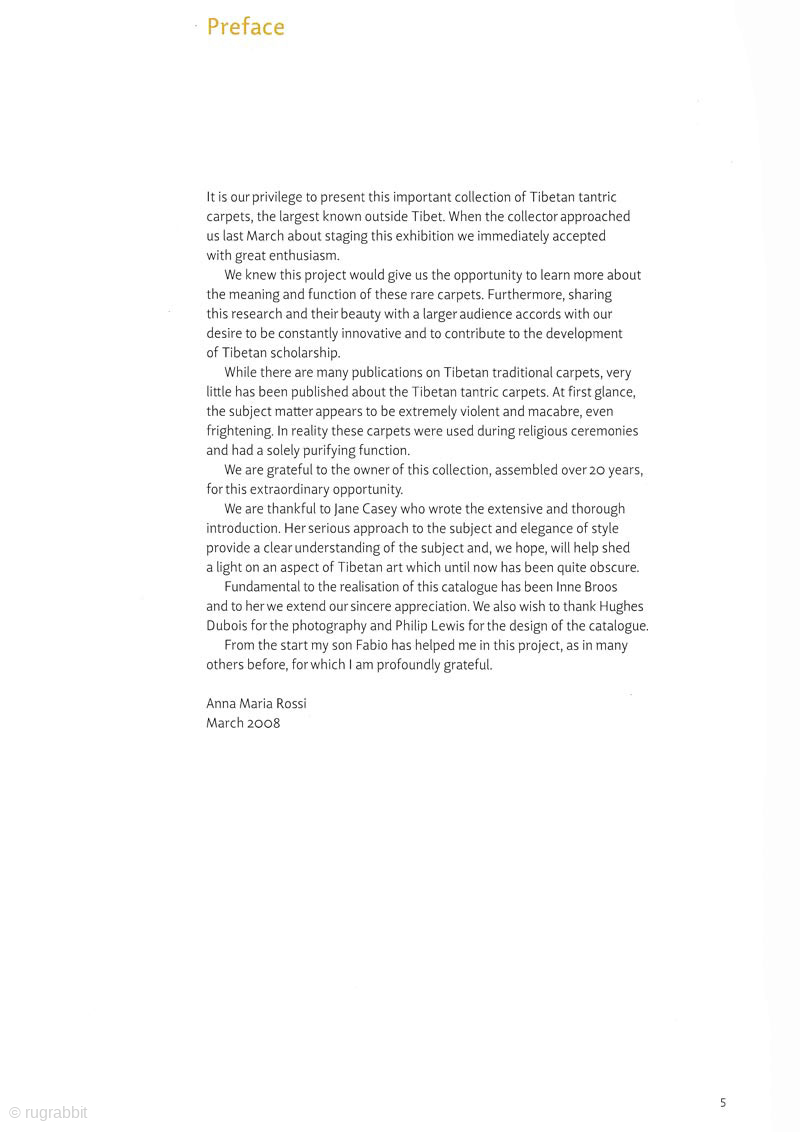 Preface

It is our privilege to present this important collection of Tibetan tantric carpets, the largest known outside Tibet. When the collector approached us last March about staging this exhibition we immediately accepted with great enthusiasm.

We knew this project would give us the opportunity to learn more about the meaning and function of these rare carpets. Furthermore, sharing this research and their beauty with a larger audience accords with our desire to be constantly innovative and to contribute to the development of Tibetan scholarship.

While there are many publications on Tibetan traditional carpets, very little has been published about the Tibetan tantric carpets. At first glance, the subject matter appears to be extremely violent and macabre, even frightening. In reality these carpets were used during religious ceremonies and had a solely purifying function.

We are grateful to the owner of this collection, assembled over 20 years, for this extraordinary opportunity.

We are thankful to Jane Casey who wrote the extensive and thorough introduction. Her serious approach to the subject and elegance of style provide a clear understanding of the subject and, we hope, will help shed a light on an aspect of Tibetan art which until now has been quite obscure.

Fundamental to the realisation of this catalogue has been Inne Broos and to her we extend our sincere appreciation. We also wish to thank Hughes Dubois for the photography and Philip Lewis for the design of the catalogue.

From the start my son Fabio has helped me in this project, as in many others before, for which I am profoundly grateful.

Anna Maria Rossi
March 2008

© rugrabbit

5